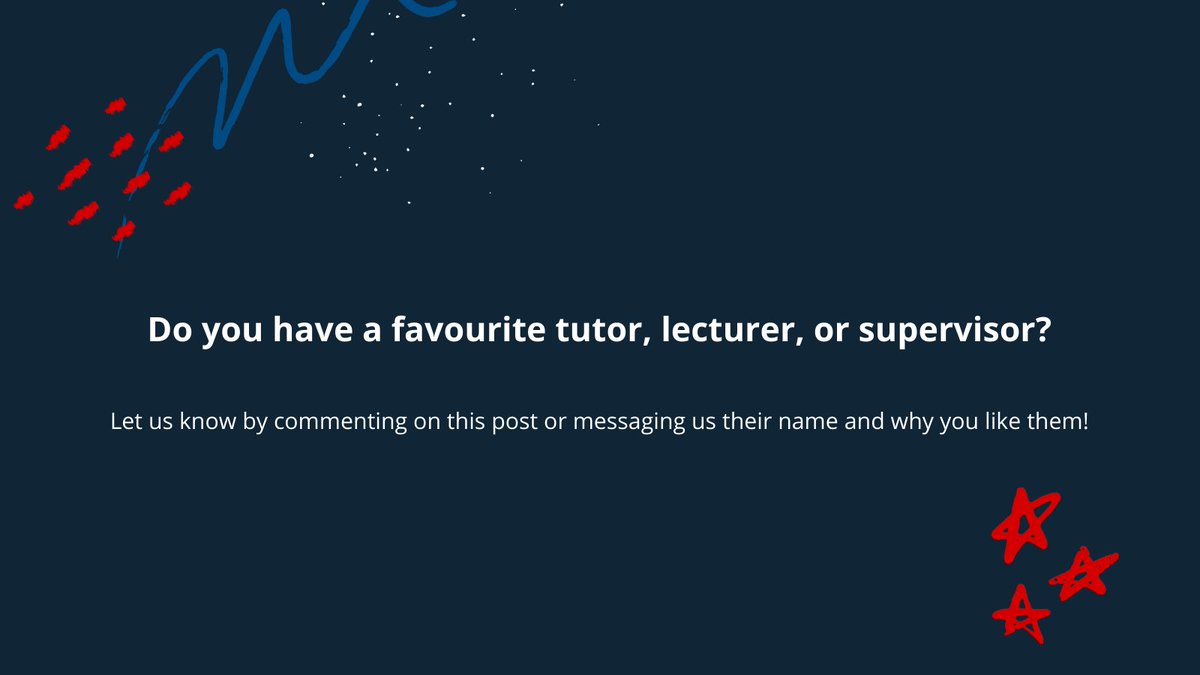 Do you have a favourite tutor, lecturer, or supervisor?

Let us know by commenting on this post or messaging us their name and why you like them!